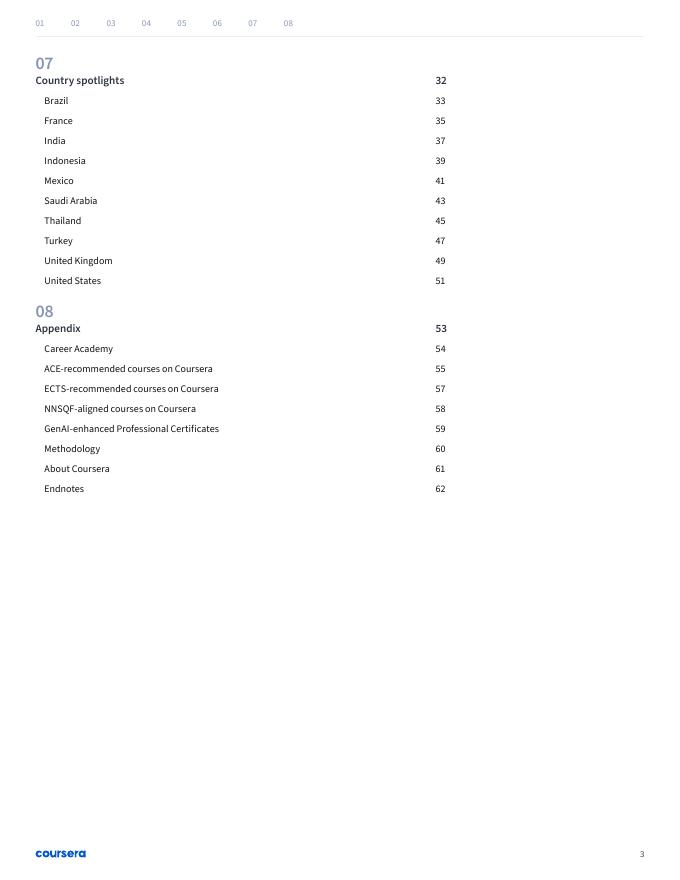 01 02 03 04 05 06 07 08

07
Country spotlights 32

Brazil 33
France 35
India 37
Indonesia 39
Mexico 41
Saudi Arabia 43
Thailand 45
Turkey 47
United Kingdom 49
United States 51

08
Appendix 53

Career Academy 54
ACE-recommended courses on Coursera 55
ECTS-recommended courses on Coursera 57
NNSQF-aligned courses on Coursera 58
GenAI-enhanced Professional Certificates 59
Methodology 60
About Coursera 61
Endnotes 62

coursera

3